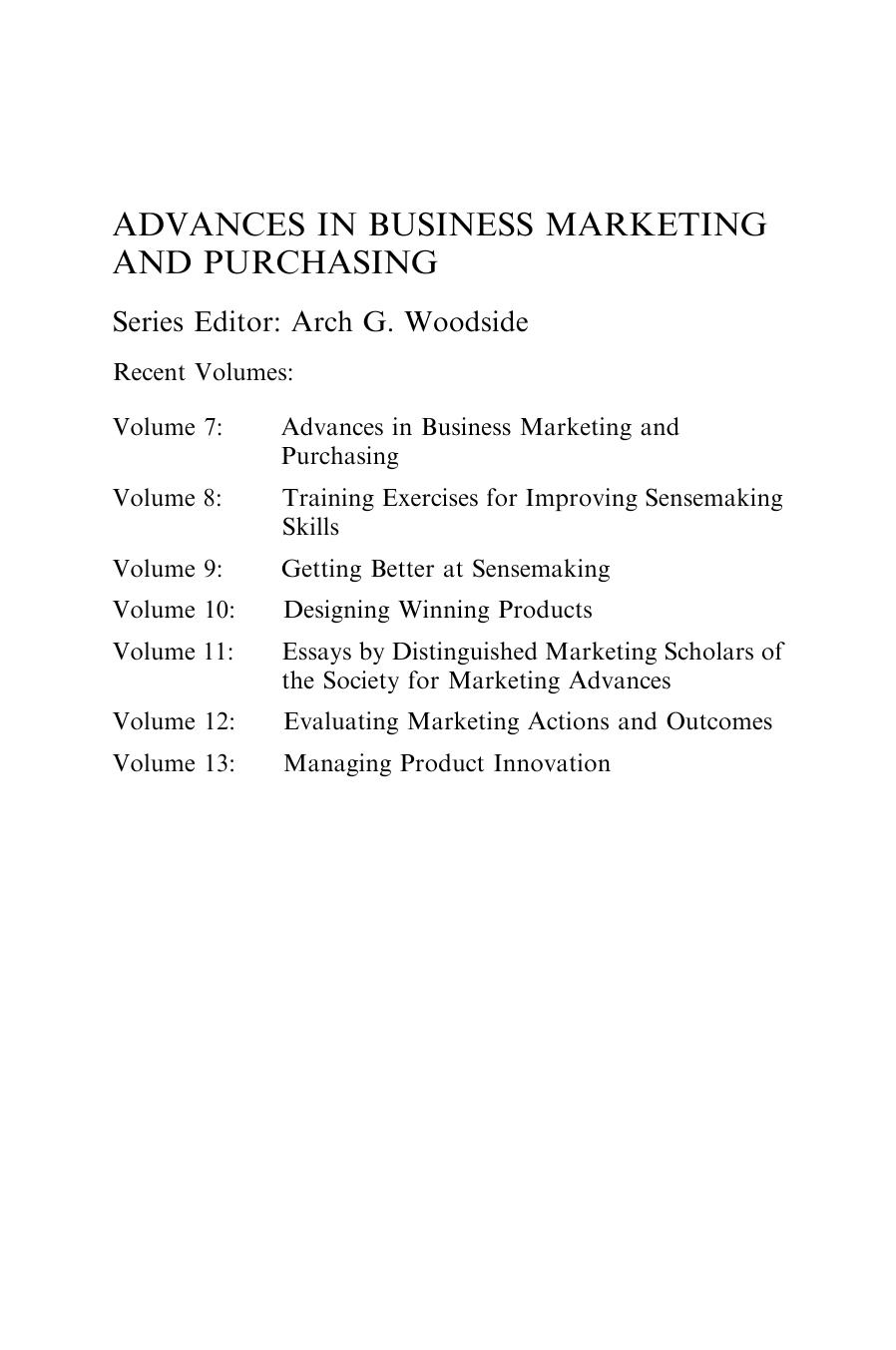 ADVANCES IN BUSINESS MARKETING AND PURCHASING

Series Editor: Arch G. Woodside

Recent Volumes:

Volume 7: Advances in Business Marketing and Purchasing

Volume 8: Training Exercises for Improving Sensemaking Skills

Volume 9: Getting Better at Sensemaking

Volume 10: Designing Winning Products

Volume 11: Essays by Distinguished Marketing Scholars of the Society for Marketing Advances

Volume 12: Evaluating Marketing Actions and Outcomes

Volume 13: Managing Product Innovation